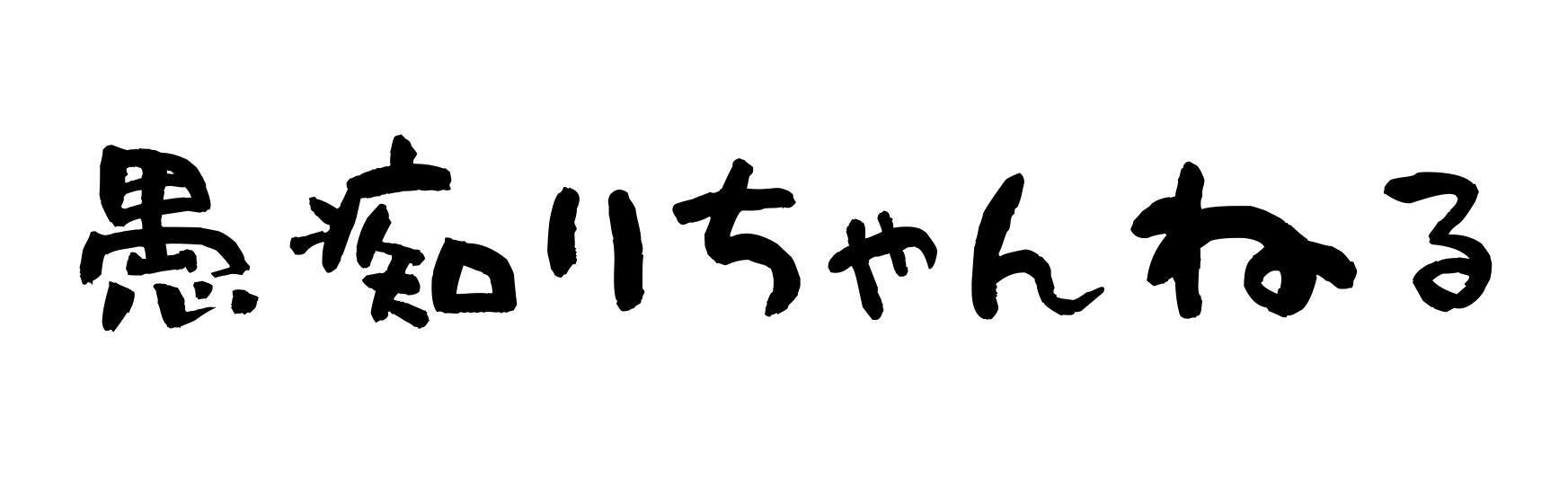 愚痴りちゃんねる